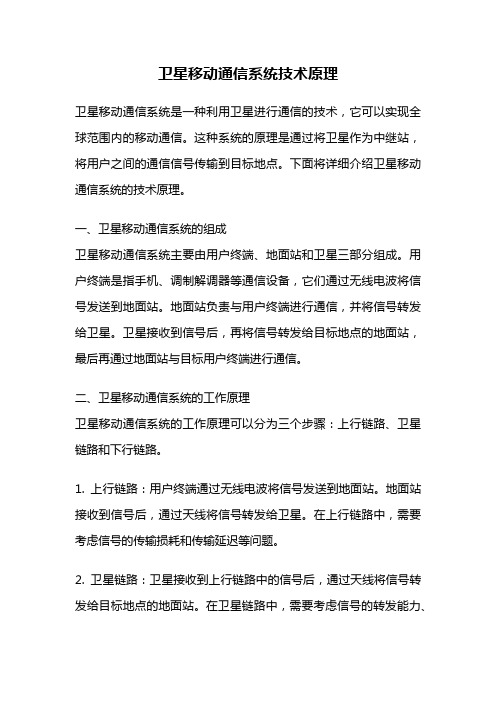 卫星移动通信系统技术原理

卫星移动通信系统是一种利用卫星进行通信的技术，它可以实现全球范围内的移动通信。这种系统的原理是通过将卫星作为中继站，将用户之间的通信信号传输到目标地点。下面将详细介绍卫星移动通信系统的技术原理。

一、卫星移动通信系统的组成
卫星移动通信系统主要由用户终端、地面站和卫星三部分组成。用户终端是指手机、调制解调器等通信设备，它们通过无线电波将信号发送到地面站。地面站负责与用户终端进行通信，并将信号转发给卫星。卫星接收到信号后，再将信号转发给目标地点的地面站，最后再通过地面站与目标用户终端进行通信。

二、卫星移动通信系统的工作原理
卫星移动通信系统的工作原理可以分为三个步骤：上行链路、卫星链路和下行链路。

1. 上行链路：用户终端通过无线电波将信号发送到地面站。地面站接收到信号后，通过天线将信号转发给卫星。在上行链路中，需要考虑信号的传输损耗和传输延迟等问题。

2. 卫星链路：卫星接收到上行链路中的信号后，通过天线将信号转发给目标地点的地面站。在卫星链路中，需要考虑信号的转发能力、